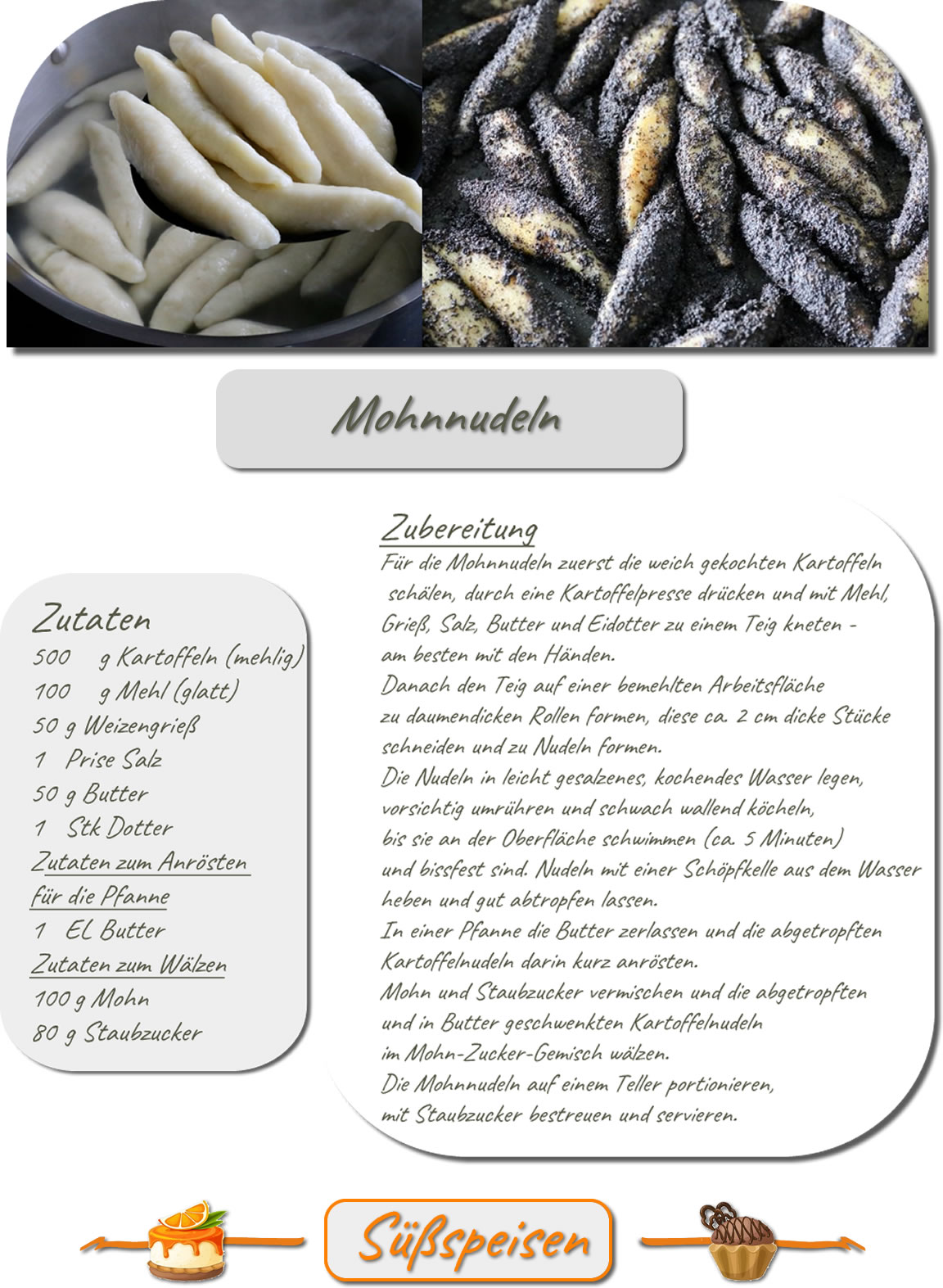 Mohnnudeln

Zutaten
500 g Kartoffeln (mehlig)
100 g Mehl (glatt)
50 g Weizengrieß
1 Prise Salz
50 g Butter
1 Stk Dotter
Zutaten zum Anrösten für die Pfanne
1 EL Butter
Zutaten zum Wälzen
100 g Mohn
80 g Staubzucker

Zubereitung
Für die Mohnnudeln zuerst die weich gekochten Kartoffeln schälen, durch eine Kartoffelpresse drücken und mit Mehl, Grieß, Salz, Butter und Eidotter zu einem Teig kneten - am besten mit den Händen.
Danach den Teig auf einer bemehlten Arbeitsfläche zu daumendicken Rollen formen, diese ca. 2 cm dicke Stücke schneiden und zu Nudeln formen.
Die Nudeln in leicht gesalzenes, kochendes Wasser legen, vorsichtig umrühren und schwach wallend köcheln, bis sie an der Oberfläche schwimmen (ca. 5 Minuten) und bissfest sind. Nudeln mit einer Schöpfkelle aus dem Wasser heben und gut abtropfen lassen.
In einer Pfanne die Butter zerlassen und die abgetropften Kartoffelnudeln darin kurz anrösten.
Mohn und Staubzucker vermischen und die abgetropften und in Butter geschwenkten Kartoffelnudeln im Mohn-Zucker-Gemisch wälzen.
Die Mohnnudeln auf einem Teller portionieren, mit Staubzucker bestreuen und servieren.

Süßspeisen